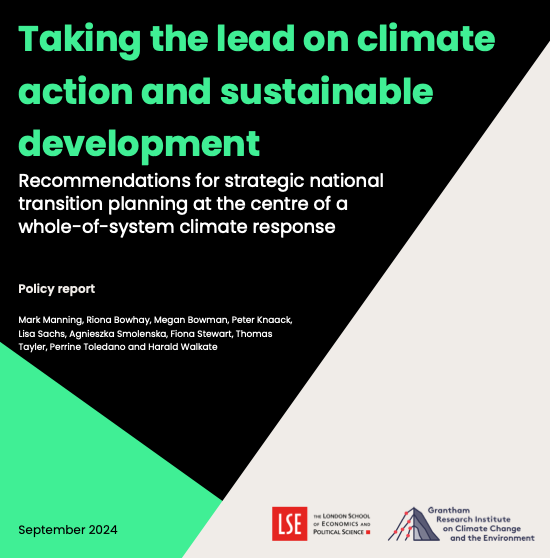 Taking the lead on climate action and sustainable development

Recommendations for strategic national transition planning at the centre of a whole-of-system climate response

Policy report

Mark Manning, Riona Bowhay, Megan Bowman, Peter Knaack, Lisa Sachs, Agnieszka Smolenska, Fiona Stewart, Thomas Tayler, Perrine Toledano and Harald Walkate

September 2024

LSE THE LONDON SCHOOL OF ECONOMICS AND POLITICAL SCIENCE

Grantham Research Institute on Climate Change and the Environment